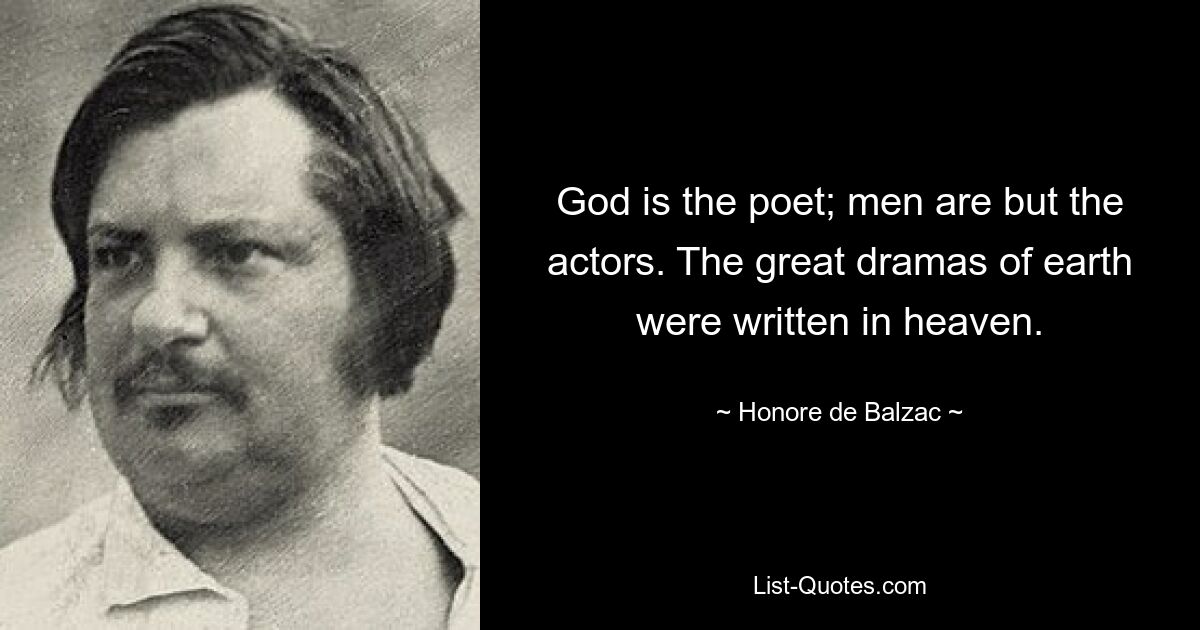 God is the poet; men are but the actors. The great dramas of earth were written in heaven.

~ Honore de Balzac ~

List-Quotes.com